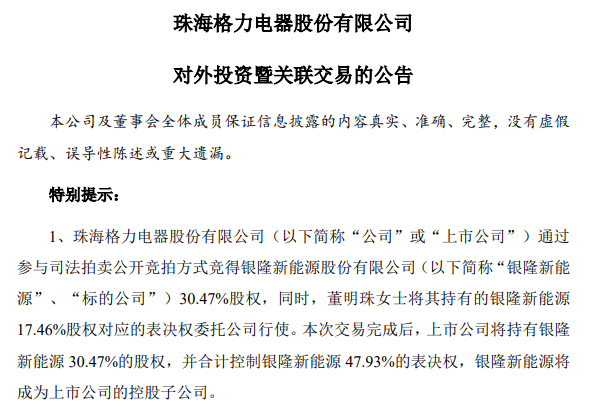 珠海格力电器股份有限公司

对外投资暨关联交易的公告

本公司及董事会全体成员保证信息披露的内容真实、准确、完整，没有虚假记载、误导性陈述或重大遗漏。

特别提示：

1、珠海格力电器股份有限公司（以下简称“公司”或“上市公司”）通过参与司法拍卖公开竞拍方式竞得银隆新能源股份有限公司（以下简称“银隆新能源”、“标的公司”）30.47%股权，同时，董明珠女士将其持有的银隆新能源17.46%股权对应的表决权委托公司行使。本次交易完成后，上市公司将持有银隆新能源 30.47%的股权，并合计控制银隆新能源 47.93%的表决权，银隆新能源将成为上市公司的控股子公司。